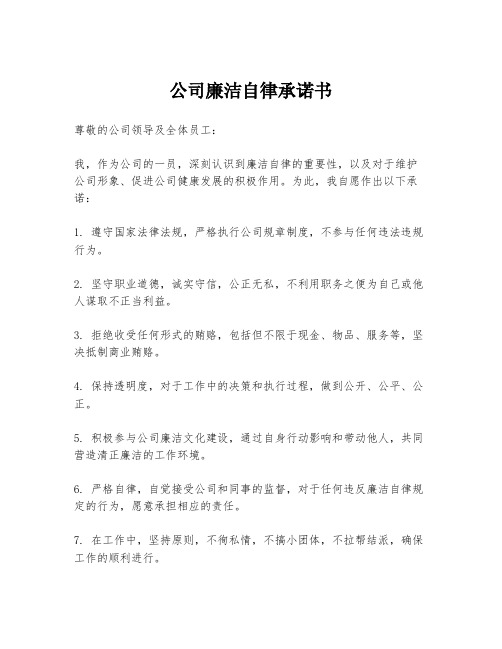 公司廉洁自律承诺书

尊敬的公司领导及全体员工：

我，作为公司的一员，深刻认识到廉洁自律的重要性，以及对于维护公司形象、促进公司健康发展的积极作用。为此，我自愿作出以下承诺：

1. 遵守国家法律法规，严格执行公司规章制度，不参与任何违法违规行为。

2. 坚守职业道德，诚实守信，公正无私，不利用职务之便为自己或他人谋取不正当利益。

3. 拒绝收受任何形式的贿赂，包括但不限于现金、物品、服务等，坚决抵制商业贿赂。

4. 保持透明度，对于工作中的决策和执行过程，做到公开、公平、公正。

5. 积极参与公司廉洁文化建设，通过自身行动影响和带动他人，共同营造清正廉洁的工作环境。

6. 严格自律，自觉接受公司和同事的监督，对于任何违反廉洁自律规定的行为，愿意承担相应的责任。

7. 在工作中，坚持原则，不徇私情，不搞小团体，不拉帮结派，确保工作的顺利进行。